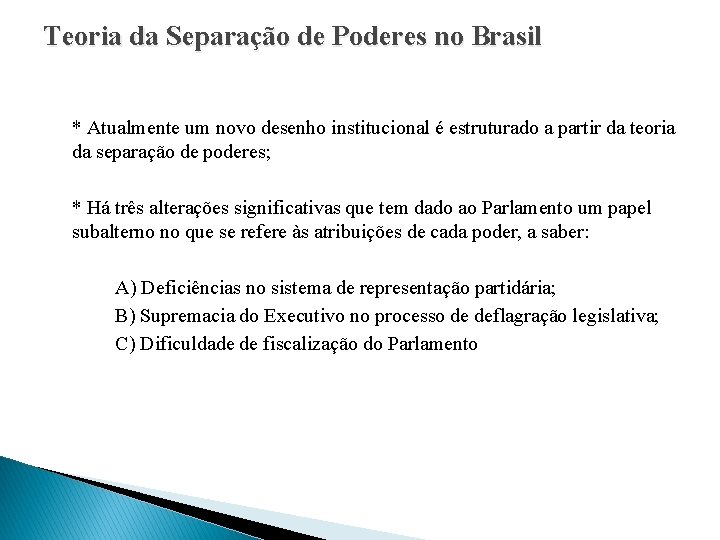 Teoria da Separação de Poderes no Brasil

* Atualmente um novo desenho institucional é estruturado a partir da teoria da separação de poderes;

* Há três alterações significativas que tem dado ao Parlamento um papel subalterno no que se refere às atribuições de cada poder, a saber:

A) Deficiências no sistema de representação partidária;
B) Supremacia do Executivo no processo de deflagração legislativa;
C) Dificuldade de fiscalização do Parlamento